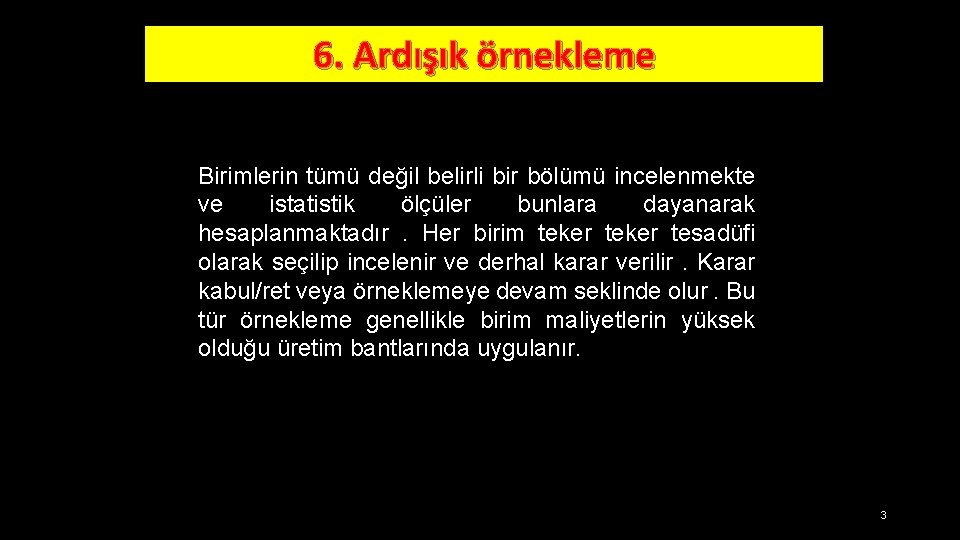 6. Ardışık örnekleme

Birimlerin tümü değil belirli bir bölümü incelenmekte ve istatistik ölçüler bunlara dayanarak hesaplanmaktadır . Her birim teker teker tesadüfi olarak seçilip incelenir ve derhal karar verilir . Karar kabul/ret veya örneklemeye devam seklinde olur . Bu tür örnekleme genellikle birim maliyetlerin yüksek olduğu üretim bantlarında uygulanır.

3